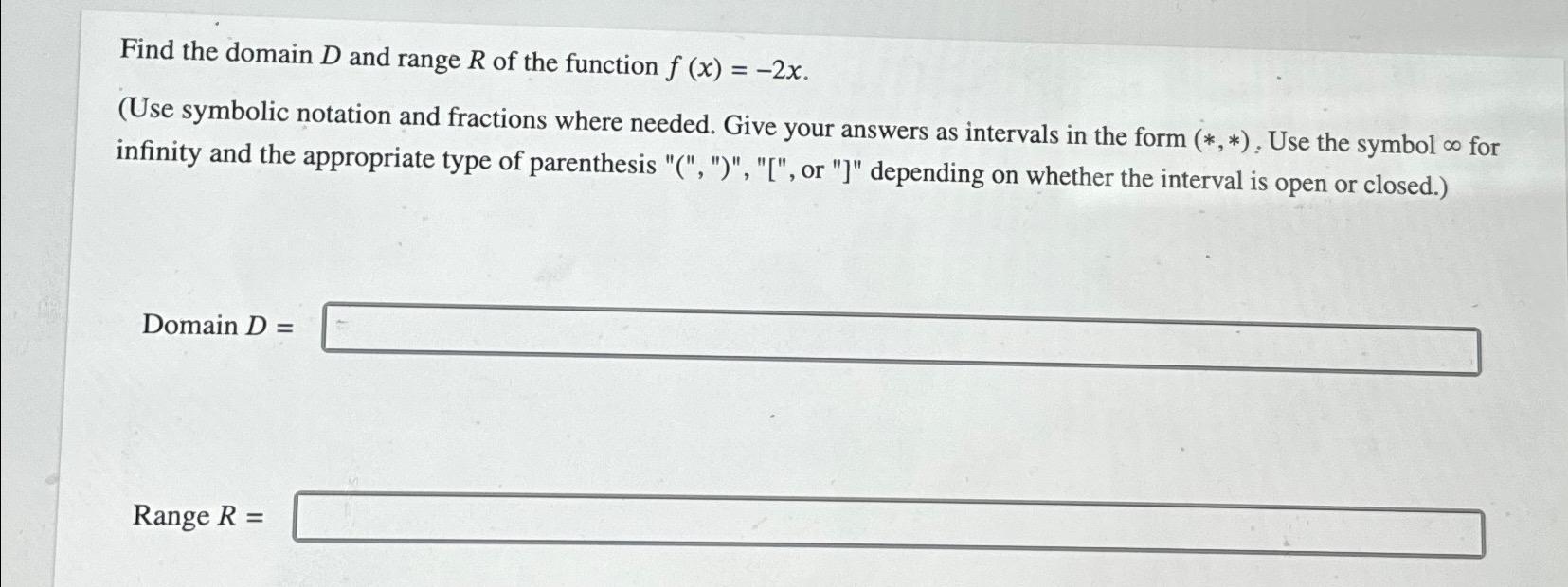 Find the domain $D$ and range $R$ of the function $f(x) = -2x$.

(Use symbolic notation and fractions where needed. Give your answers as intervals in the form $(*, *)$. Use the symbol $\infty$ for infinity and the appropriate type of parenthesis "(", ")", "[", or "]" depending on whether the interval is open or closed.)

Domain $D =$

Range $R =$